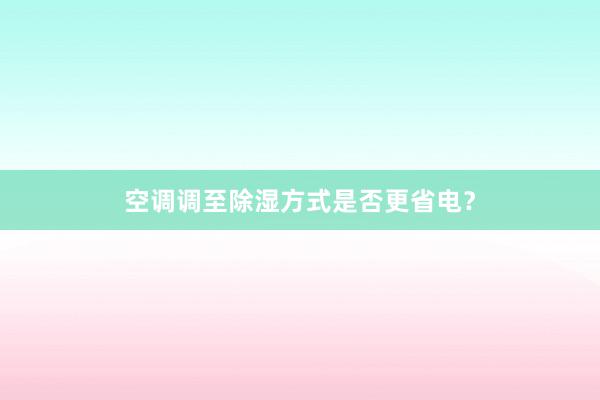 空调调至除湿方式是否更省电?